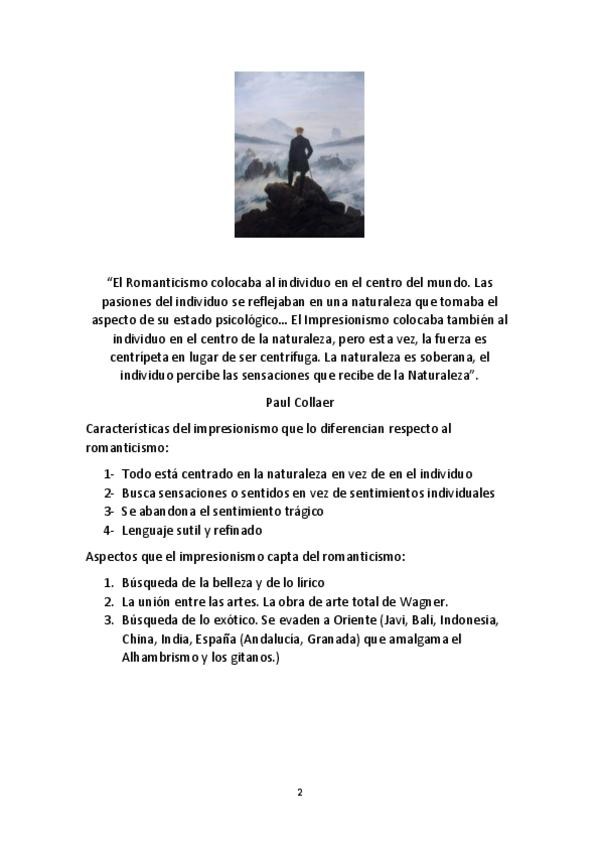 "El Romanticismo colocaba al individuo en el centro del mundo. Las pasiones del individuo se reflejaban en una naturaleza que tomaba el aspecto de su estado psicológico... El Impresionismo colocaba también al individuo en el centro de la naturaleza, pero esta vez, la fuerza es centrípeta en lugar de ser centrífuga. La naturaleza es soberana, el individuo percibe las sensaciones que recibe de la Naturaleza".

Paul Collaer

Características del impresionismo que lo diferencian respecto al romanticismo:

1- Todo está centrado en la naturaleza en vez de en el individuo
2- Busca sensaciones o sentidos en vez de sentimientos individuales
3- Se abandona el sentimiento trágico
4- Lenguaje sutil y refinado

Aspectos que el impresionismo capta del romanticismo:

1. Búsqueda de la belleza y de lo lírico
2. La unión entre las artes. La obra de arte total de Wagner.
3. Búsqueda de lo exótico. Se evaden a Oriente (Javi, Bali, Indonesia, China, India, España (Andalucía, Granada) que amalgama el Alhambrismo y los gitanos.)

2